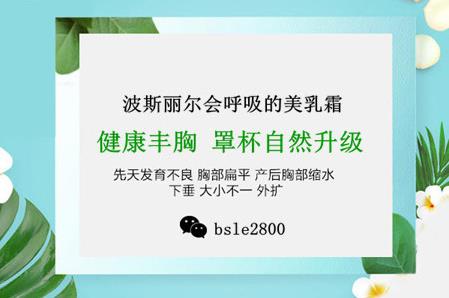 波斯丽尔会呼吸的美乳霜

健康丰胸 罩杯自然升级

先天发育不良 胸部扁平 产后胸部缩水
下垂 大小不一 外扩

bsle2800